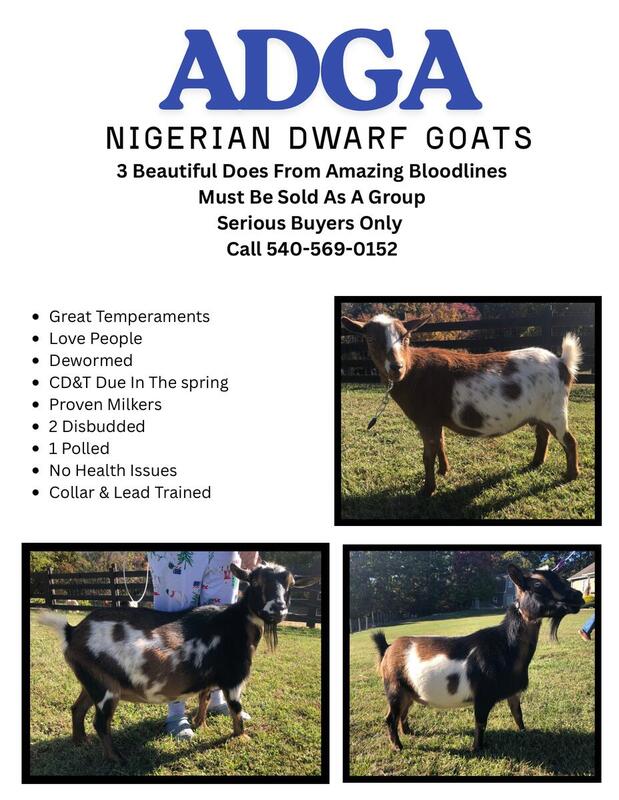 ADGA

NIGERIAN DWARF GOATS

3 Beautiful Does From Amazing Bloodlines
Must Be Sold As A Group
Serious Buyers Only
Call 540-569-0152

• Great Temperaments
• Love People
• Dewormed
• CD&T Due In The spring
• Proven Milkers
• 2 Disbudded
• 1 Polled
• No Health Issues
• Collar & Lead Trained